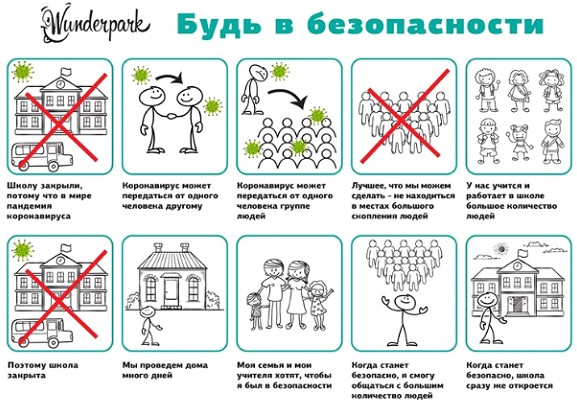 Wunderpark

Будь в безопасности

Школу закрыли, потому что в мире пандемия коронавируса

Коронавирус может передаться от одного человека другому

Коронавирус может передаться от одного человека группе людей

Лучшее, что мы можем сделать - не находиться в местах большого скопления людей

У нас учится и работает в школе большое количество людей

Поэтому школа закрыта

Мы проведем дома много дней

Моя семья и мои учителя хотят, чтобы я был в безопасности

Когда станет безопасно, я смогу общаться с большим количеством людей

Когда станет безопасно, школа сразу же откроется